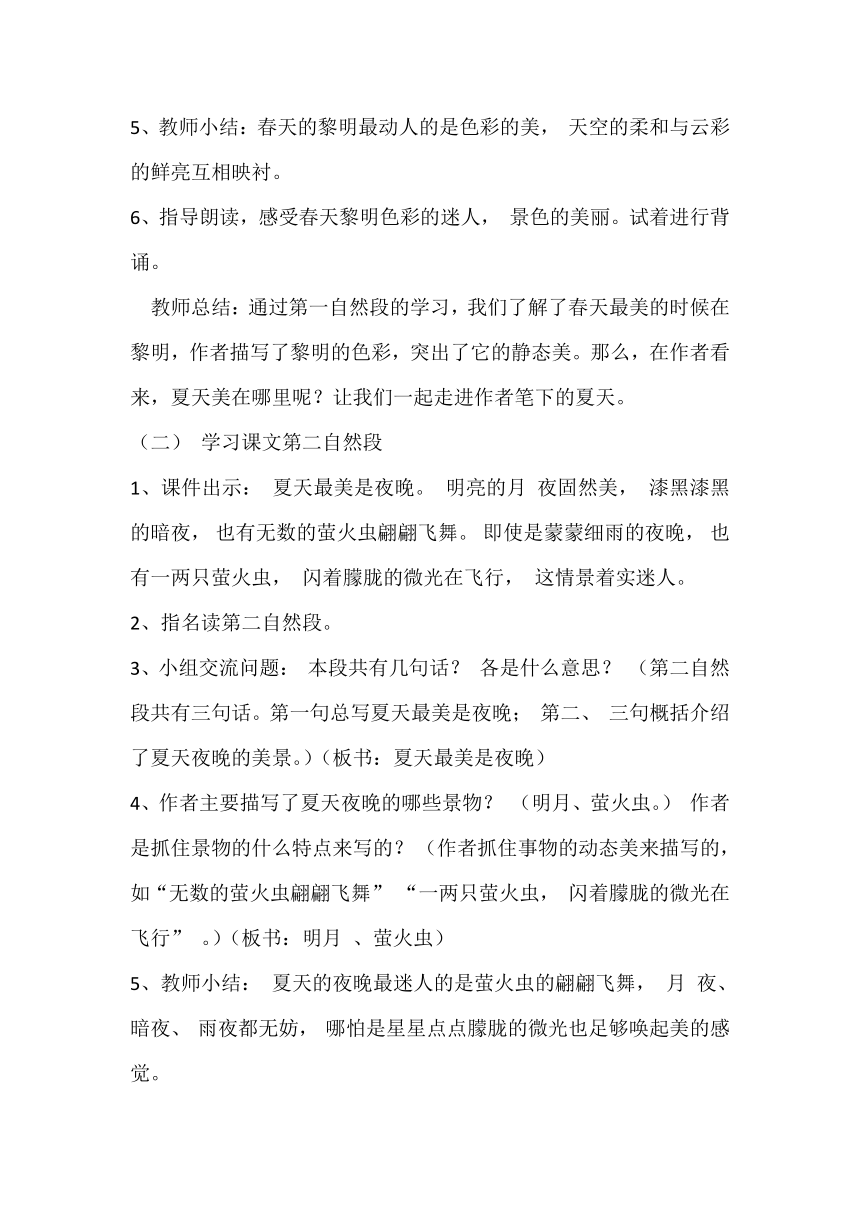 5、教师小结：春天的黎明最动人的是色彩的美， 天空的柔和与云彩的鲜亮互相映衬。

6、指导朗读，感受春天黎明色彩的迷人， 景色的美丽。试着进行背诵。

教师总结：通过第一自然段的学习，我们了解了春天最美的时候在黎明，作者描写了黎明的色彩，突出了它的静态美。那么，在作者看来，夏天美在哪里呢？让我们一起走进作者笔下的夏天。

（二） 学习课文第二自然段

1、课件出示： 夏天最美是夜晚。 明亮的月 夜固然美， 漆黑漆黑的暗夜， 也有无数的萤火虫翩翩飞舞。 即使是蒙蒙细雨的夜晚， 也有一两只萤火虫， 闪着朦胧的微光在飞行， 这情景着实迷人。

2、指名读第二自然段。

3、小组交流问题： 本段共有几句话？ 各是什么意思？ （第二自然段共有三句话。第一句总写夏天最美是夜晚； 第二、 三句概括介绍了夏天夜晚的美景。）（板书：夏天最美是夜晚）

4、作者主要描写了夏天夜晚的哪些景物？ （明月、萤火虫。） 作者是抓住景物的什么特点来写的？ （作者抓住事物的动态美来描写的，如“无数的萤火虫翩翩飞舞” “一两只萤火虫， 闪着朦胧的微光在飞行” 。）（板书：明月 、萤火虫）

5、教师小结： 夏天的夜晚最迷人的是萤火虫的翩翩飞舞， 月 夜、暗夜、 雨夜都无妨， 哪怕是星星点点朦胧的微光也足够唤起美的感觉。